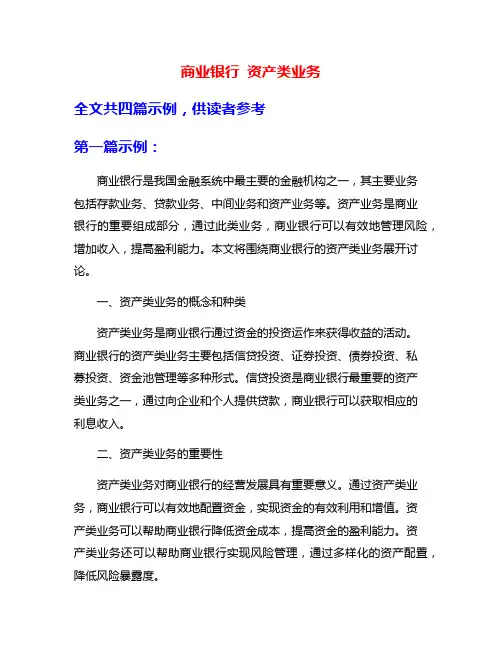 商业银行 资产类业务

全文共四篇示例，供读者参考

第一篇示例：

商业银行是我国金融系统中最主要的金融机构之一，其主要业务包括存款业务、贷款业务、中间业务和资产业务等。资产业务是商业银行的重要组成部分，通过此类业务，商业银行可以有效地管理风险，增加收入，提高盈利能力。本文将围绕商业银行的资产类业务展开讨论。

一、资产类业务的概念和种类

资产类业务是商业银行通过资金的投资运作来获得收益的活动。商业银行的资产类业务主要包括信贷投资、证券投资、债券投资、私募投资、资金池管理等多种形式。信贷投资是商业银行最重要的资产类业务之一，通过向企业和个人提供贷款，商业银行可以获取相应的利息收入。

二、资产类业务的重要性

资产类业务对商业银行的经营发展具有重要意义。通过资产类业务，商业银行可以有效地配置资金，实现资金的有效利用和增值。资产类业务可以帮助商业银行降低资金成本，提高资金的盈利能力。资产类业务还可以帮助商业银行实现风险管理，通过多样化的资产配置，降低风险暴露度。